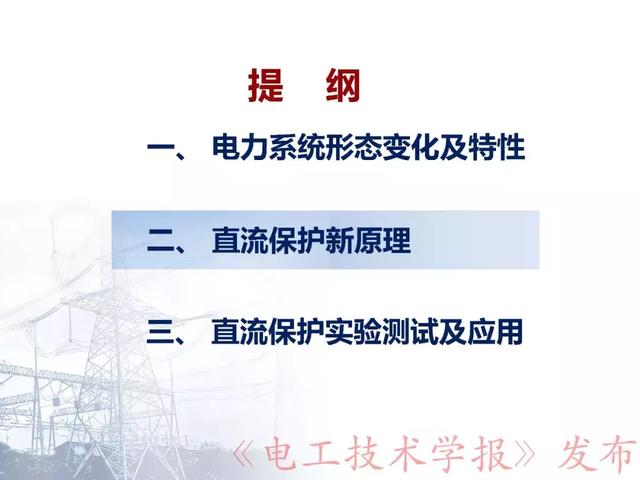 提　纲

一、 电力系统形态变化及特性

二、 直流保护新原理

三、 直流保护实验测试及应用

《电工技术学报》发布